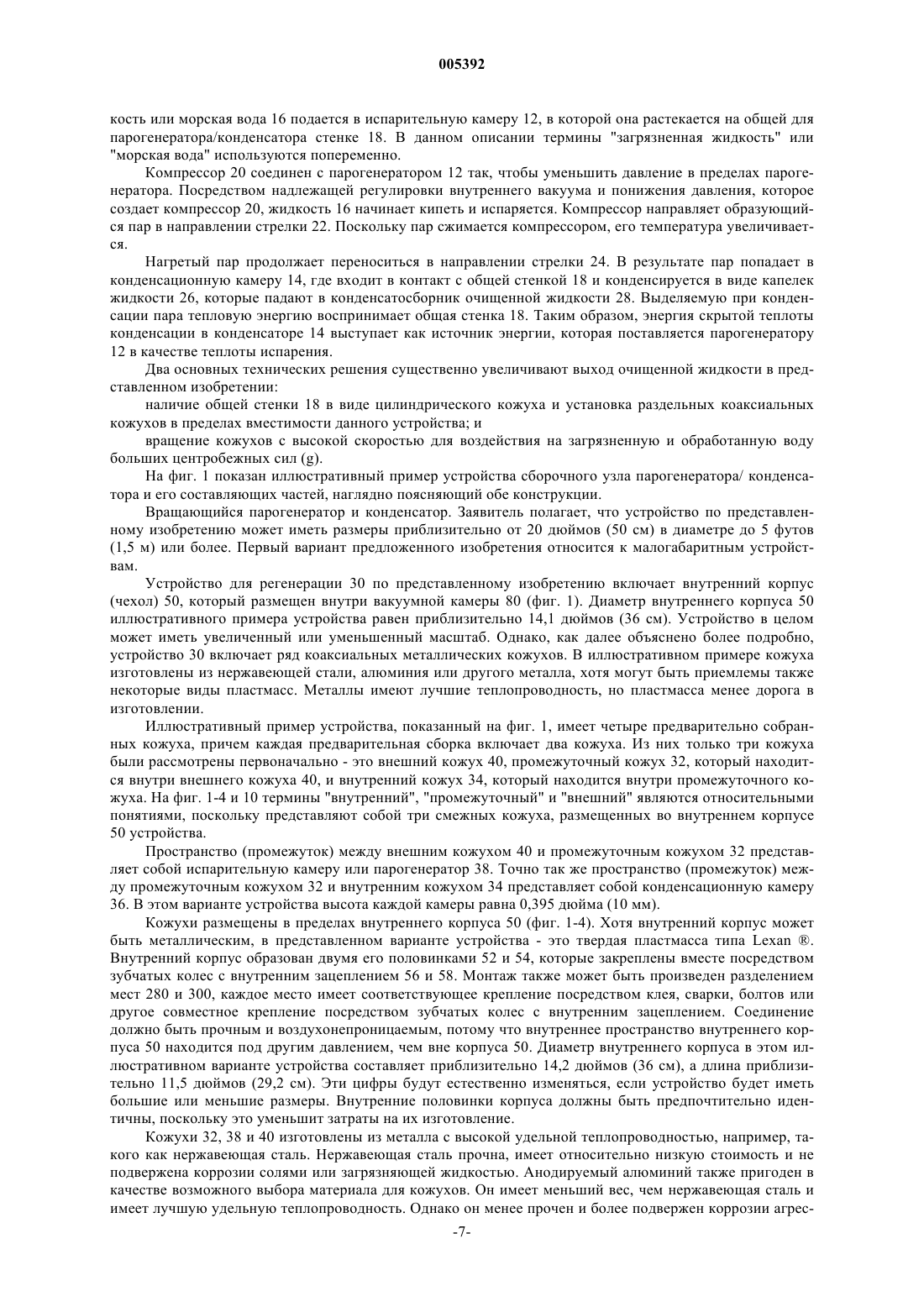 005392

кость или морская вода 16 подается в испарительную камеру 12, в которой она растекается на общей для парогенератора/конденсатора стенке 18. В данном описании термины "загрязненная жидкость" или "морская вода" используются попеременно.

Компрессор 20 соединен с парогенератором 12 так, чтобы уменьшить давление в пределах парогенератора. Посредством надлежащей регулировки внутреннего вакуума и понижения давления, которое создает компрессор 20, жидкость 16 начинает кипеть и испаряется. Компрессор направляет образующийся пар в направлении стрелки 22. Поскольку пар сжимается компрессором, его температура увеличивается.

Нагретый пар продолжает переноситься в направлении стрелки 24. В результате пар попадает в конденсационную камеру 14, где входит в контакт с общей стенкой 18 и конденсируется в виде капелек жидкости 26, которые падают в конденсатосборник очищенной жидкости 28. Выделяемую при конденсации пара тепловую энергию воспринимает общая стенка 18. Таким образом, энергия скрытой теплоты конденсации в конденсаторе 14 выступает как источник энергии, которая поставляется парогенератору 12 в качестве теплоты испарения.

Два основных технических решения существенно увеличивают выход очищенной жидкости в представленном изобретении:

наличие общей стенки 18 в виде цилиндрического кожуха и установка раздельных коаксиальных кожухов в пределах вместимости данного устройства; и

вращение кожухов с высокой скоростью для воздействия на загрязненную и обработанную воду больших центробежных сил (g).

На фиг. 1 показан иллюстративный пример устройства сборочного узла парогенератора/ конденсатора и его составляющих частей, наглядно поясняющий обе конструкции.

Вращающийся парогенератор и конденсатор. Заявитель полагает, что устройство по представленному изобретению может иметь размеры приблизительно от 20 дюймов (50 см) в диаметре до 5 футов (1,5 м) или более. Первый вариант предложенного изобретения относится к малогабаритным устройствам.

Устройство для регенерации 30 по представленному изобретению включает внутренний корпус (чехол) 50, который размещен внутри вакуумной камеры 80 (фиг. 1). Диаметр внутреннего корпуса 50 иллюстративного примера устройства равен приблизительно 14,1 дюймов (36 см). Устройство в целом может иметь увеличенный или уменьшенный масштаб. Однако, как далее объяснено более подробно, устройство 30 включает ряд коаксиальных металлических кожухов. В иллюстративном примере кожуха изготовлены из нержавеющей стали, алюминия или другого металла, хотя могут быть приемлемы также некоторые виды пластмасс. Металлы имеют лучшие теплопроводность, но пластмасса менее дорога в изготовлении.

Иллюстративный пример устройства, показанный на фиг. 1, имеет четыре предварительно собранных кожуха, причем каждая предварительная сборка включает два кожуха. Из них только три кожуха были рассмотрены первоначально - это внешний кожух 40, промежуточный кожух 32, который находится внутри внешнего кожуха 40, и внутренний кожух 34, который находится внутри промежуточного кожуха. На фиг. 1-4 и 10 термины "внутренний", "промежуточный" и "внешний" являются относительными понятиями, поскольку представляют собой три смежных кожуха, размещенных во внутреннем корпусе 50 устройства.

Пространство (промежуток) между внешним кожухом 40 и промежуточным кожухом 32 представляет собой испарительную камеру или парогенератор 38. Точно так же пространство (промежуток) между промежуточным кожухом 32 и внутренним кожухом 34 представляет собой конденсационную камеру 36. В этом варианте устройства высота каждой камеры равна 0,395 дюйма (10 мм).

Кожухи размещены в пределах внутреннего корпуса 50 (фиг. 1-4). Хотя внутренний корпус может быть металлическим, в представленном варианте устройства - это твердая пластмасса типа Lexan ®. Внутренний корпус образован двумя его половинками 52 и 54, которые закреплены вместе посредством зубчатых колес с внутренним зацеплением 56 и 58. Монтаж также может быть произведен разделением мест 280 и 300, каждое место имеет соответствующее крепление посредством клея, сварки, болтов или другое совместное крепление посредством зубчатых колес с внутренним зацеплением. Соединение должно быть прочным и воздухонепроницаемым, потому что внутреннее пространство внутреннего корпуса 50 находится под другим давлением, чем вне корпуса 50. Диаметр внутреннего корпуса в этом иллюстративном варианте устройства составляет приблизительно 14,2 дюймов (36 см), а длина приблизительно 11,5 дюймов (29,2 см). Эти цифры будут естественно изменяться, если устройство будет иметь большие или меньшие размеры. Внутренние половинки корпуса должны быть предпочтительно идентичны, поскольку это уменьшит затраты на их изготовление.

Кожухи 32, 38 и 40 изготовлены из металла с высокой удельной теплопроводностью, например, такого как нержавеющая сталь. Нержавеющая сталь прочна, имеет относительно низкую стоимость и не подвержена коррозии солями или загрязняющей жидкостью. Анодируемый алюминий также пригоден в качестве возможного выбора материала для кожухов. Он имеет меньший вес, чем нержавеющая сталь и имеет лучшую удельную теплопроводность. Однако он менее прочен и более подвержен коррозии агрес-

-7-